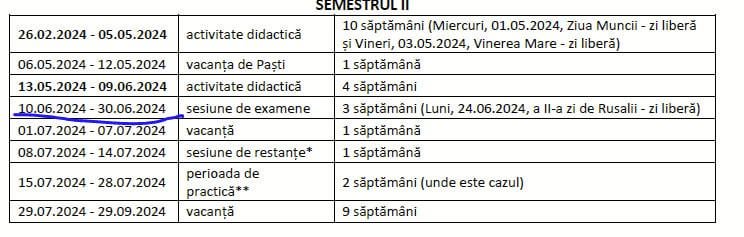 SEMESTRUL II

| | | |
|---|---|---|
| 26.02.2024 - 05.05.2024 | activitate didactică | 10 săptămâni (Miercuri, 01.05.2024, Ziua Muncii - zi liberă și Vineri, 03.05.2024, Vinerea Mare - zi liberă) |
| 06.05.2024 - 12.05.2024 | vacanța de Paști | 1 săptămână |
| 13.05.2024 - 09.06.2024 | activitate didactică | 4 săptămâni |
| 10.06.2024 - 30.06.2024 | sesiune de examene | 3 săptămâni (Luni, 24.06.2024, a II-a zi de Rusalii - zi liberă) |
| 01.07.2024 - 07.07.2024 | vacanță | 1 săptămână |
| 08.07.2024 - 14.07.2024 | sesiune de restanțe* | 1 săptămână |
| 15.07.2024 - 28.07.2024 | perioada de practică** | 2 săptămâni (unde este cazul) |
| 29.07.2024 - 29.09.2024 | vacanță | 9 săptămâni |